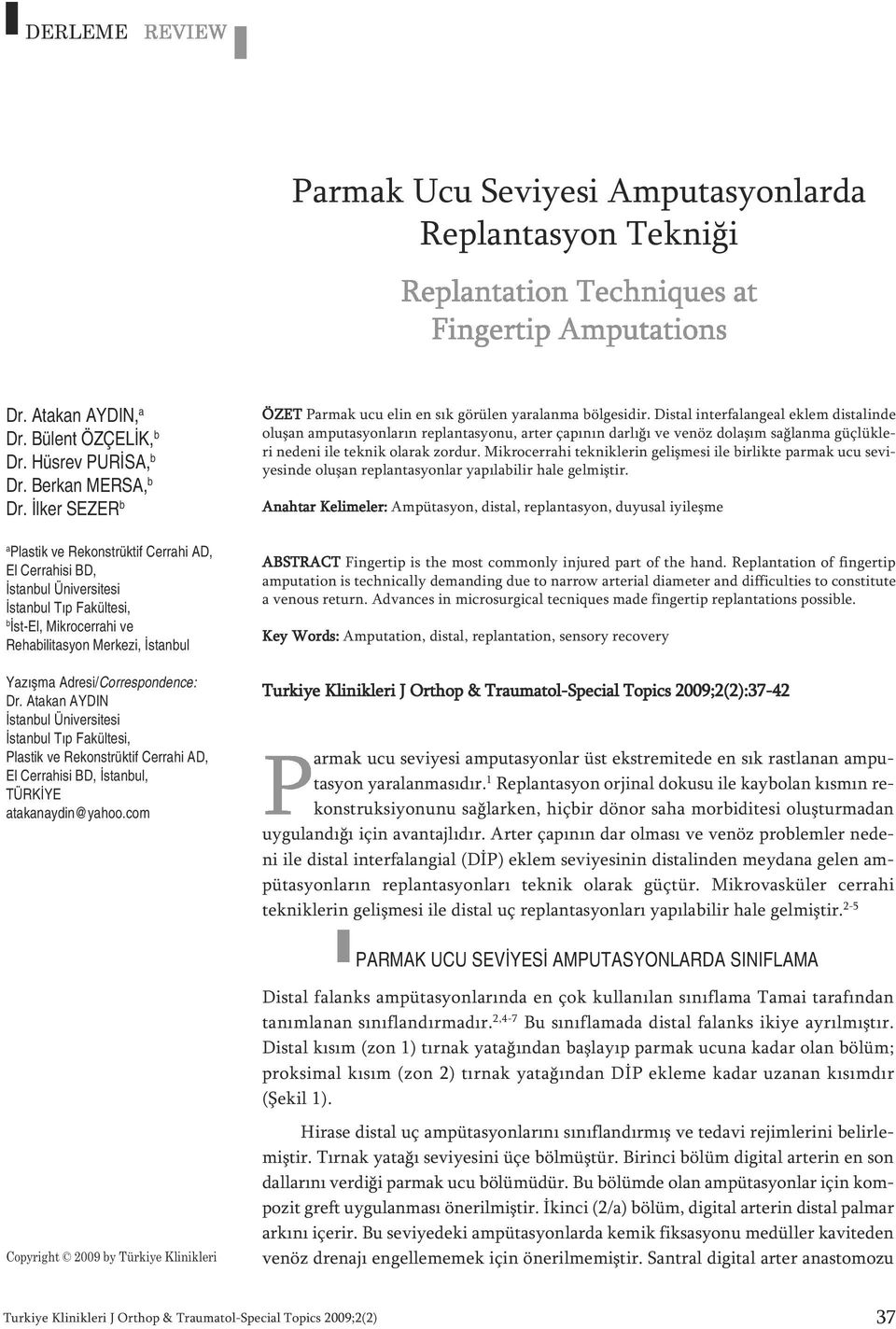 DERLEME REVIEW

Parmak Ucu Seviyesi Amputasyonlarda Replantasyon Tekniği

Replantation Techniques at Fingertip Amputations

Dr. Atakan AYDIN,$^a$
Dr. Bülent ÖZÇELİK,$^b$
Dr. Hüsrev PURİSA,$^b$
Dr. Berkan MERSA,$^b$
Dr. İlker SEZER$^b$

$^a$Plastik ve Rekonstrüktif Cerrahi AD, El Cerrahisi BD, İstanbul Üniversitesi İstanbul Tıp Fakültesi,
$^b$İst-El, Mikrocerrahi ve Rehabilitasyon Merkezi, İstanbul

Yazışma Adresi/Correspondence:
Dr. Atakan AYDIN
İstanbul Üniversitesi
İstanbul Tıp Fakültesi,
Plastik ve Rekonstrüktif Cerrahi AD,
El Cerrahisi BD, İstanbul,
TÜRKİYE
atakanaydin@yahoo.com

Copyright © 2009 by Türkiye Klinikleri

ÖZET Parmak ucu elin en sık görülen yaralanma bölgesidir. Distal interfalangeal eklem distalinde oluşan amputasyonların replantasyonu, arter çapının darlığı ve venöz dolaşım sağlanma güçlükleri nedeni ile teknik olarak zordur. Mikrocerrahi tekniklerin gelişmesi ile birlikte parmak ucu seviyesinde oluşan replantasyonlar yapılabilir hale gelmiştir.

Anahtar Kelimeler: Ampütasyon, distal, replantasyon, duyusal iyileşme

ABSTRACT Fingertip is the most commonly injured part of the hand. Replantation of fingertip amputation is technically demanding due to narrow arterial diameter and difficulties to constitute a venous return. Advances in microsurgical tecniques made fingertip replantations possible.

Key Words: Amputation, distal, replantation, sensory recovery

Turkiye Klinikleri J Orthop & Traumatol-Special Topics 2009;2(2):37-42

Parmak ucu seviyesi amputasyonlar üst ekstremitede en sık rastlanan amputasyon yaralanmasıdır.$^1$ Replantasyon orjinal dokusu ile kaybolan kısmın rekonstruksiyonunu sağlarken, hiçbir dönor saha morbiditesi oluşturmadan uygulandığı için avantajlıdır. Arter çapının dar olması ve venöz problemler nedeni ile distal interfalangial (DİP) eklem seviyesinin distalinden meydana gelen ampütasyonların replantasyonları teknik olarak güçtür. Mikrovasküler cerrahi tekniklerin gelişmesi ile distal uç replantasyonları yapılabilir hale gelmiştir.$^{2-5}$

PARMAK UCU SEVİYESİ AMPUTASYONLARDA SINIFLAMA

Distal falanks ampütasyonlarında en çok kullanılan sınıflama Tamai tarafından tanımlanan sınıflandırmadır.$^{2,4-7}$ Bu sınıflamada distal falanks ikiye ayrılmıştır. Distal kısım (zon 1) tırnak yatağından başlayıp parmak ucuna kadar olan bölüm; proksimal kısım (zon 2) tırnak yatağından DİP ekleme kadar uzanan kısımdır (Şekil 1).

Hirase distal uç ampütasyonlarını sınıflandırmış ve tedavi rejimlerini belirlemiştir. Tırnak yatağı seviyesini üçe bölmüştür. Birinci bölüm digital arterin en son dallarını verdiği parmak ucu bölümüdür. Bu bölümde olan ampütasyonlar için kompozit greft uygulanması önerilmiştir. İkinci (2/a) bölüm, digital arterin distal palmar arkını içerir. Bu seviyedeki ampütasyonlarda kemik fiksasyonu medüller kaviteden venöz drenajı engellememek için önerilmemiştir. Santral digital arter anastomozu

Turkiye Klinikleri J Orthop & Traumatol-Special Topics 2009;2(2)

37